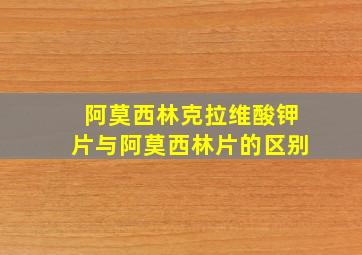 阿莫西林克拉维酸钾片与阿莫西林片的区别